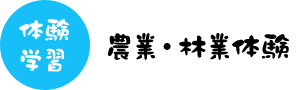 体験
学習

農業・林業体験